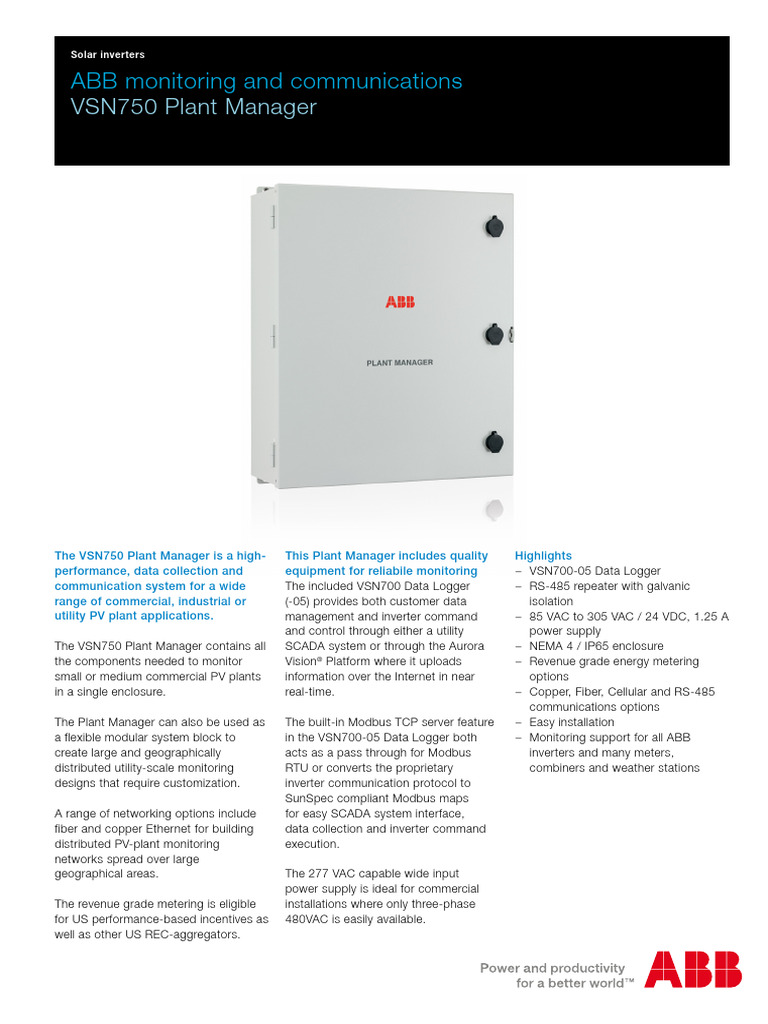 Solar inverters
ABB monitoring and communications
VSN750 Plant Manager

ABB
PLANT MANAGER

The VSN750 Plant Manager is a high-performance, data collection and communication system for a wide range of commercial, industrial or utility PV plant applications.

The VSN750 Plant Manager contains all the components needed to monitor small or medium commercial PV plants in a single enclosure.

The Plant Manager can also be used as a flexible modular system block to create large and geographically distributed utility-scale monitoring designs that require customization.

A range of networking options include fiber and copper Ethernet for building distributed PV-plant monitoring networks spread over large geographical areas.

The revenue grade metering is eligible for US performance-based incentives as well as other US REC-aggregators.

This Plant Manager includes quality equipment for reliable monitoring
The included VSN700 Data Logger (-05) provides both customer data management and inverter command and control through either a utility SCADA system or through the Aurora Vision® Platform where it uploads information over the Internet in near real-time.

The built-in Modbus TCP server feature in the VSN700-05 Data Logger both acts as a pass through for Modbus RTU or converts the proprietary inverter communication protocol to SunSpec compliant Modbus maps for easy SCADA system interface, data collection and inverter command execution.

The 277 VAC capable wide input power supply is ideal for commercial installations where only three-phase 480VAC is easily available.

Highlights
– VSN700-05 Data Logger
– RS-485 repeater with galvanic isolation
– 85 VAC to 305 VAC / 24 VDC, 1.25 A power supply
– NEMA 4 / IP65 enclosure
– Revenue grade energy metering options
– Copper, Fiber, Cellular and RS-485 communications options
– Easy installation
– Monitoring support for all ABB inverters and many meters, combiners and weather stations

Power and productivity for a better world™
ABB